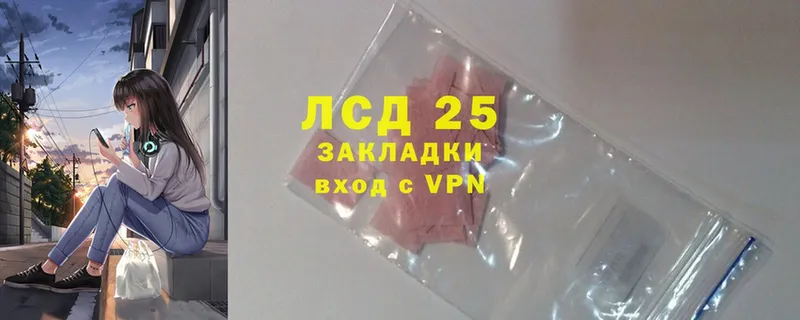 ЛСД 25
ЗАКЛАДКИ
вход с VPN